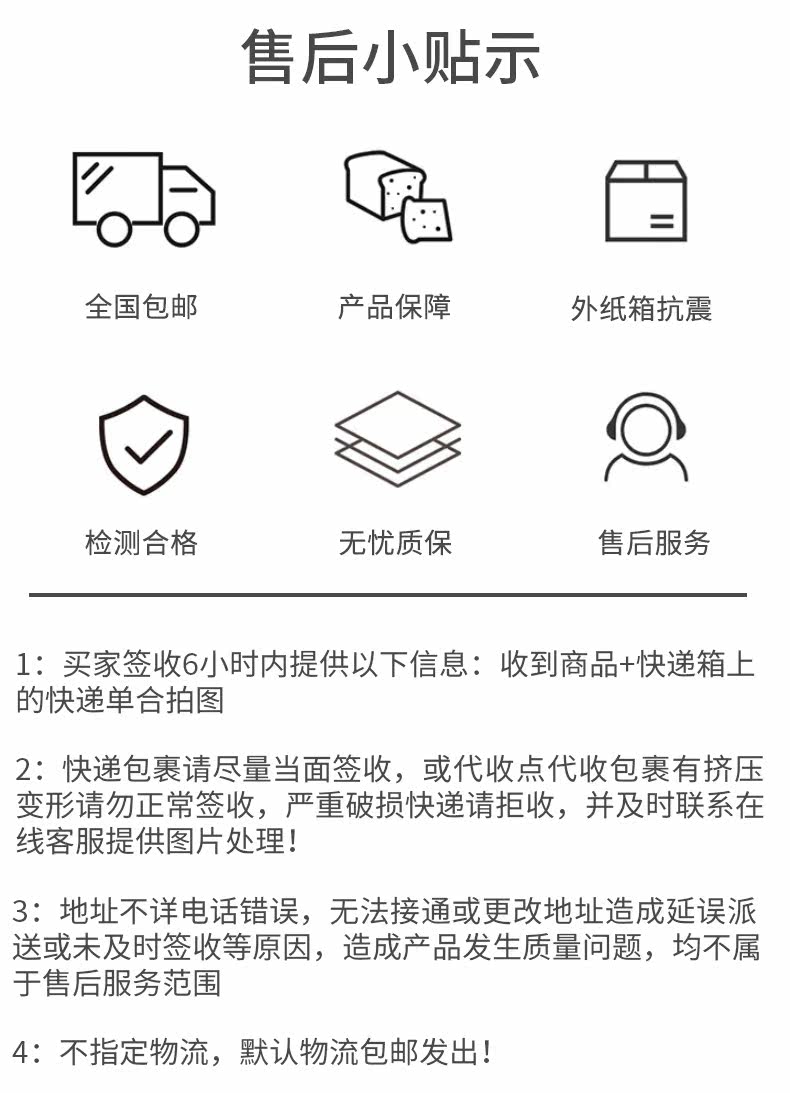 售后小贴示

全国包邮

产品保障

外纸箱抗震

检测合格

无忧质保

售后服务

1：买家签收6小时内提供以下信息：收到商品+快递箱上的快递单合拍图

2：快递包裹请尽量当面签收，或代收点代收包裹有挤压变形请勿正常签收，严重破损快递请拒收，并及时联系在线客服提供图片处理！

3：地址不详电话错误，无法接通或更改地址造成延误派送或未及时签收等原因，造成产品发生质量问题，均不属于售后服务范围

4：不指定物流，默认物流包邮发出！